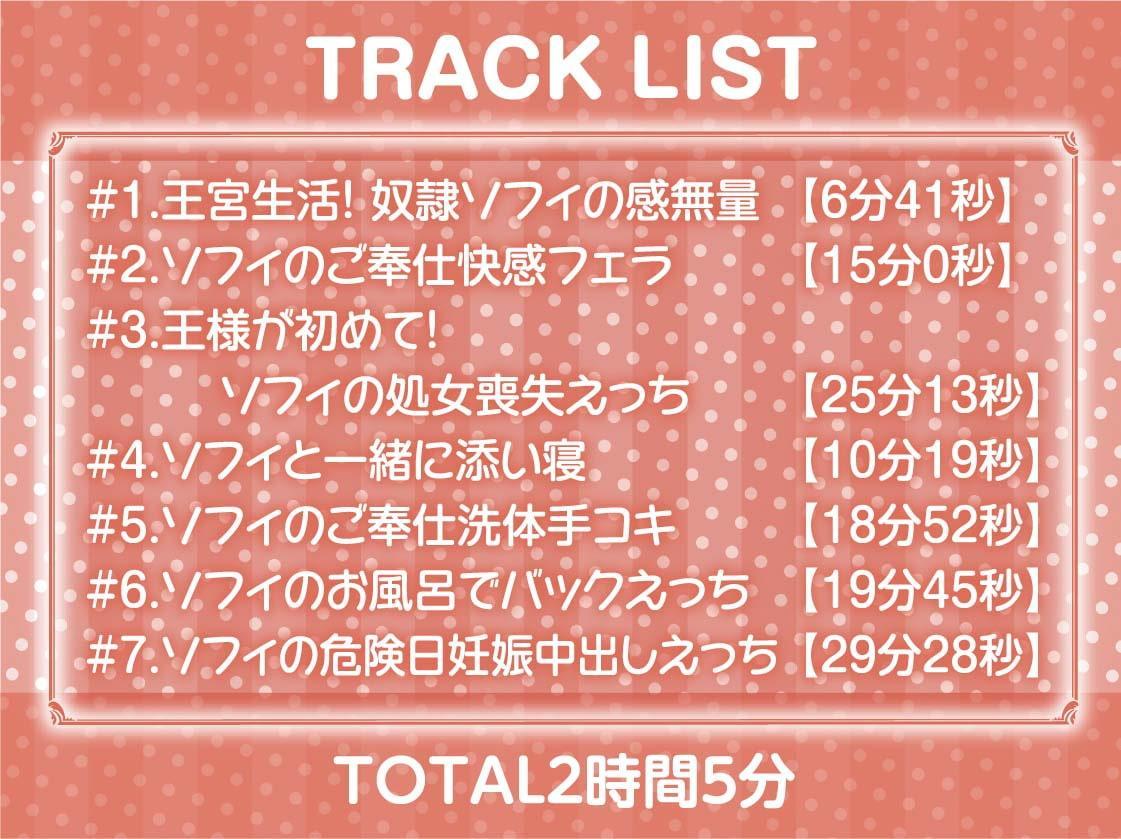 TRACK LIST

#1.王宮生活! 奴隷ソフィの感無量 【6分41秒】
#2.ソフィのご奉仕快感フェラ 【15分0秒】
#3.王様が初めて!
ソフィの処女喪失えっち 【25分13秒】
#4.ソフィと一緒に添い寝 【10分19秒】
#5.ソフィのご奉仕洗体手コキ 【18分52秒】
#6.ソフィのお風呂でバックえっち 【19分45秒】
#7.ソフィの危険日妊娠中出しえっち 【29分28秒】

TOTAL2時間5分